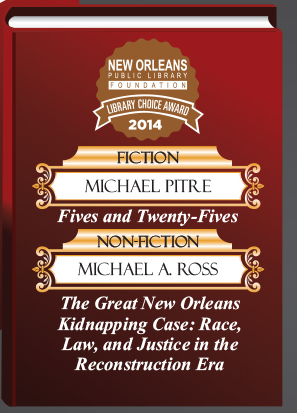 NEW ORLEANS
PUBLIC LIBRARY
FOUNDATION

LIBRARY CHOICE AWARD
2014

FICTION

MICHAEL PITRE

Fives and Twenty-Fives

NON-FICTION

MICHAEL A. ROSS

The Great New Orleans Kidnapping Case: Race, Law, and Justice in the Reconstruction Era